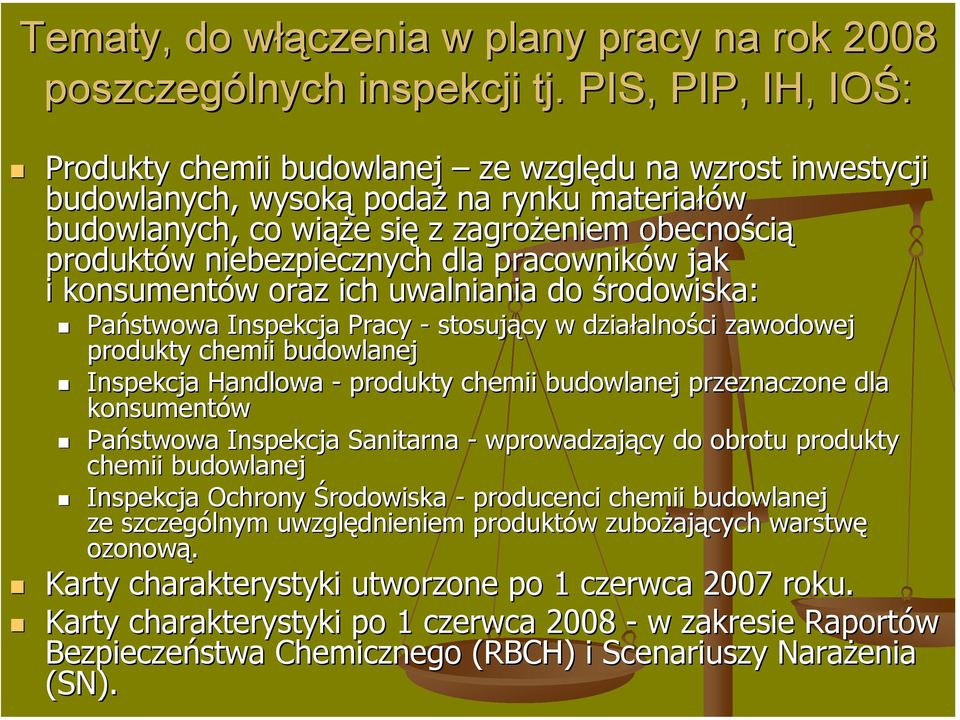 Tematy, do włączenia w plany pracy na rok 2008 poszczególnych inspekcji tj. PIS, PIP, IH, IOŚ:

Produkty chemii budowlanej – ze względu na wzrost inwestycji budowlanych, wysoką podaż na rynku materiałów budowlanych, co wiąże się z zagrożeniem obecnością produktów niebezpiecznych dla pracowników jak i konsumentów oraz ich uwalniania do środowiska:

Państwowa Inspekcja Pracy - stosujący w działalności zawodowej produkty chemii budowlanej

Inspekcja Handlowa - produkty chemii budowlanej przeznaczone dla konsumentów

Państwowa Inspekcja Sanitarna - wprowadzający do obrotu produkty chemii budowlanej

Inspekcja Ochrony Środowiska - producenci chemii budowlanej ze szczególnym uwzględnieniem produktów zubożających warstwę ozonową.

Karty charakterystyki utworzone po 1 czerwca 2007 roku.

Karty charakterystyki po 1 czerwca 2008 - w zakresie Raportów Bezpieczeństwa Chemicznego (RBCH) i Scenariuszy Narażenia (SN).